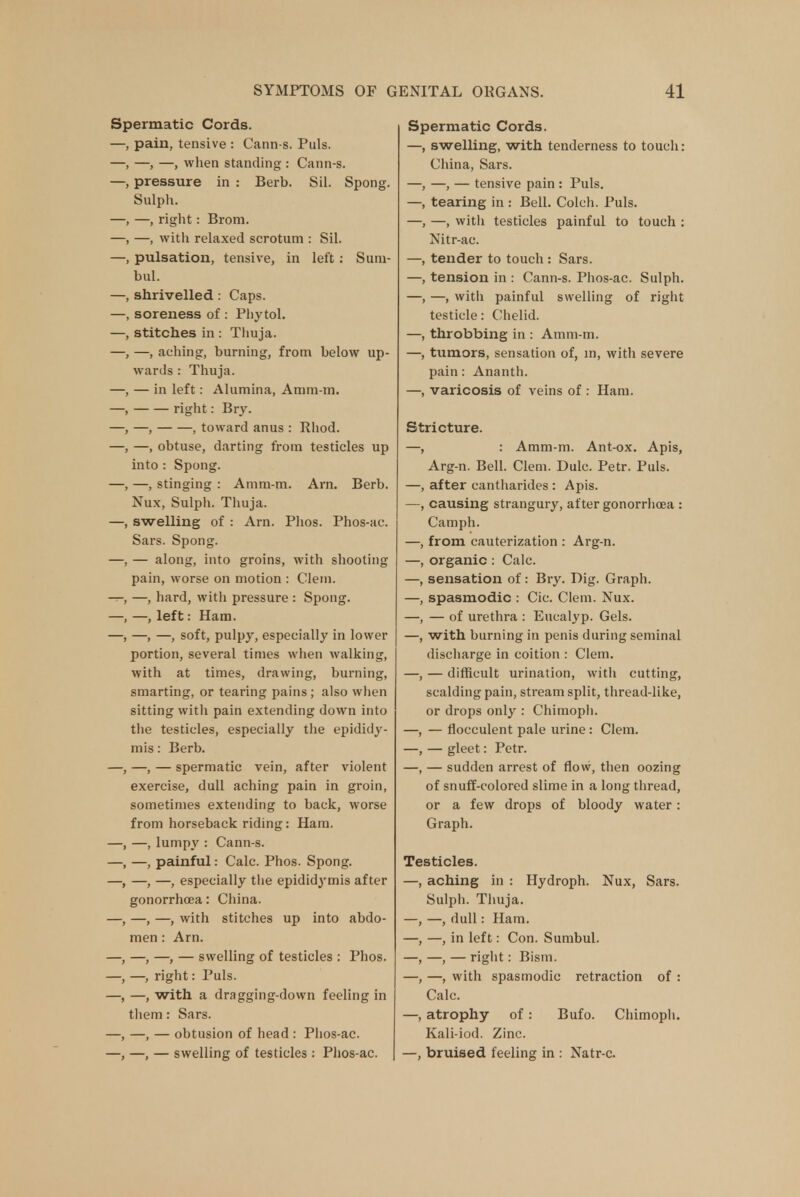 SYMPTOMS OF GENITAL ORGANS. 41

Spermatic Cords.
—, pain, tensive : Cann-s. Puls.
—, —, —, when standing : Cann-s.
—, pressure in : Berb. Sil. Spong. Sulph.
—, —, right : Brom.
—, —, with relaxed scrotum : Sil.
—, pulsation, tensive, in left : Sumbul.
—, shrivelled : Caps.
—, soreness of : Phytol.
—, stitches in : Thuja.
—, —, aching, burning, from below upwards : Thuja.
—, — in left : Alumina, Amm-m.
—, — — right : Bry.
—, —, — —, toward anus : Rhod.
—, —, obtuse, darting from testicles up into : Spong.
—, —, stinging : Amm-m. Arn. Berb. Nux, Sulph. Thuja.
—, swelling of : Arn. Phos. Phos-ac. Sars. Spong.
—, — along, into groins, with shooting pain, worse on motion : Clem.
—, —, hard, with pressure : Spong.
—, —, left : Ham.
—, —, —, soft, pulpy, especially in lower portion, several times when walking, with at times, drawing, burning, smarting, or tearing pains ; also when sitting with pain extending down into the testicles, especially the epididymis : Berb.
—, —, — spermatic vein, after violent exercise, dull aching pain in groin, sometimes extending to back, worse from horseback riding : Ham.
—, —, lumpy : Cann-s.
—, —, painful : Calc. Phos. Spong.
—, —, —, especially the epididymis after gonorrhœa : China.
—, —, —, with stitches up into abdomen : Arn.
—, —, —, — swelling of testicles : Phos.
—, —, right : Puls.
—, —, with a dragging-down feeling in them : Sars.
—, —, — obtusion of head : Phos-ac.
—, —, — swelling of testicles : Phos-ac.

Spermatic Cords.
—, swelling, with tenderness to touch : China, Sars.
—, —, — tensive pain : Puls.
—, tearing in : Bell. Colch. Puls.
—, —, with testicles painful to touch : Nitr-ac.
—, tender to touch : Sars.
—, tension in : Cann-s. Phos-ac. Sulph.
—, —, with painful swelling of right testicle : Chelid.
—, throbbing in : Amm-m.
—, tumors, sensation of, in, with severe pain : Ananth.
—, varicosis of veins of : Ham.

Stricture.
—, : Amm-m. Ant-ox. Apis, Arg-n. Bell. Clem. Dulc. Petr. Puls.
—, after cantharides : Apis.
—, causing strangury, after gonorrhœa : Camph.
—, from cauterization : Arg-n.
—, organic : Calc.
—, sensation of : Bry. Dig. Graph.
—, spasmodic : Cic. Clem. Nux.
—, — of urethra : Eucalyp. Gels.
—, with burning in penis during seminal discharge in coition : Clem.
—, — difficult urination, with cutting, scalding pain, stream split, thread-like, or drops only : Chimoph.
—, — flocculent pale urine : Clem.
—, — gleet : Petr.
—, — sudden arrest of flow, then oozing of snuff-colored slime in a long thread, or a few drops of bloody water : Graph.

Testicles.
—, aching in : Hydroph. Nux, Sars. Sulph. Thuja.
—, —, dull : Ham.
—, —, in left : Con. Sumbul.
—, —, — right : Bism.
—, —, with spasmodic retraction of : Calc.
—, atrophy of : Bufo. Chimoph. Kali-iod. Zinc.
—, bruised feeling in : Natr-c.